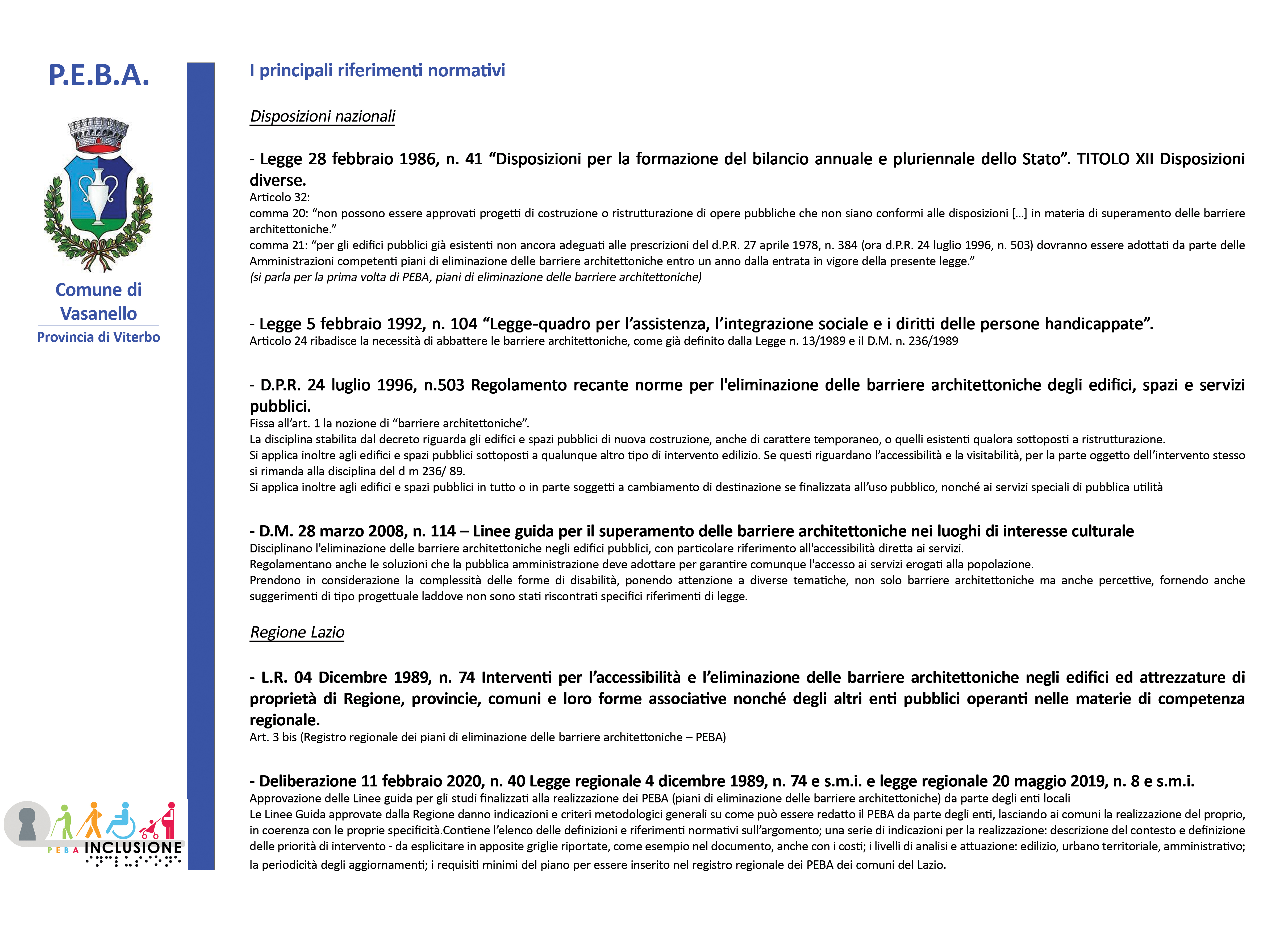 P.E.B.A.

Comune di Vasanello
Provincia di Viterbo

PEBA INCLUSIONE

I principali riferimenti normativi

Disposizioni nazionali

- Legge 28 febbraio 1986, n. 41 “Disposizioni per la formazione del bilancio annuale e pluriennale dello Stato”. TITOLO XII Disposizioni diverse.
Articolo 32:
comma 20: “non possono essere approvati progetti di costruzione o ristrutturazione di opere pubbliche che non siano conformi alle disposizioni [...] in materia di superamento delle barriere architettoniche.”
comma 21: “per gli edifici pubblici già esistenti non ancora adeguati alle prescrizioni del d.P.R. 27 aprile 1978, n. 384 (ora d.P.R. 24 luglio 1996, n. 503) dovranno essere adottati da parte delle Amministrazioni competenti piani di eliminazione delle barriere architettoniche entro un anno dalla entrata in vigore della presente legge.”
(si parla per la prima volta di PEBA, piani di eliminazione delle barriere architettoniche)

- Legge 5 febbraio 1992, n. 104 “Legge-quadro per l’assistenza, l’integrazione sociale e i diritti delle persone handicappate”.
Articolo 24 ribadisce la necessità di abbattere le barriere architettoniche, come già definito dalla Legge n. 13/1989 e il D.M. n. 236/1989

- D.P.R. 24 luglio 1996, n.503 Regolamento recante norme per l'eliminazione delle barriere architettoniche degli edifici, spazi e servizi pubblici.
Fissa all’art. 1 la nozione di “barriere architettoniche”.
La disciplina stabilita dal decreto riguarda gli edifici e spazi pubblici di nuova costruzione, anche di carattere temporaneo, o quelli esistenti qualora sottoposti a ristrutturazione.
Si applica inoltre agli edifici e spazi pubblici sottoposti a qualunque altro tipo di intervento edilizio. Se questi riguardano l’accessibilità e la visitabilità, per la parte oggetto dell’intervento stesso si rimanda alla disciplina del d m 236/ 89.
Si applica inoltre agli edifici e spazi pubblici in tutto o in parte soggetti a cambiamento di destinazione se finalizzata all’uso pubblico, nonché ai servizi speciali di pubblica utilità

- D.M. 28 marzo 2008, n. 114 – Linee guida per il superamento delle barriere architettoniche nei luoghi di interesse culturale
Disciplinano l'eliminazione delle barriere architettoniche negli edifici pubblici, con particolare riferimento all'accessibilità diretta ai servizi.
Regolamentano anche le soluzioni che la pubblica amministrazione deve adottare per garantire comunque l'accesso ai servizi erogati alla popolazione.
Prendono in considerazione la complessità delle forme di disabilità, ponendo attenzione a diverse tematiche, non solo barriere architettoniche ma anche percettive, fornendo anche suggerimenti di tipo progettuale laddove non sono stati riscontrati specifici riferimenti di legge.

Regione Lazio

- L.R. 04 Dicembre 1989, n. 74 Interventi per l’accessibilità e l’eliminazione delle barriere architettoniche negli edifici ed attrezzature di proprietà di Regione, provincie, comuni e loro forme associative nonché degli altri enti pubblici operanti nelle materie di competenza regionale.
Art. 3 bis (Registro regionale dei piani di eliminazione delle barriere architettoniche – PEBA)

- Deliberazione 11 febbraio 2020, n. 40 Legge regionale 4 dicembre 1989, n. 74 e s.m.i. e legge regionale 20 maggio 2019, n. 8 e s.m.i.
Approvazione delle Linee guida per gli studi finalizzati alla realizzazione dei PEBA (piani di eliminazione delle barriere architettoniche) da parte degli enti locali
Le Linee Guida approvate dalla Regione danno indicazioni e criteri metodologici generali su come può essere redatto il PEBA da parte degli enti, lasciando ai comuni la realizzazione del proprio, in coerenza con le proprie specificità.Contiene l’elenco delle definizioni e riferimenti normativi sull’argomento; una serie di indicazioni per la realizzazione: descrizione del contesto e definizione delle priorità di intervento - da esplicitare in apposite griglie riportate, come esempio nel documento, anche con i costi; i livelli di analisi e attuazione: edilizio, urbano territoriale, amministrativo; la periodicità degli aggiornamenti; i requisiti minimi del piano per essere inserito nel registro regionale dei PEBA dei comuni del Lazio.